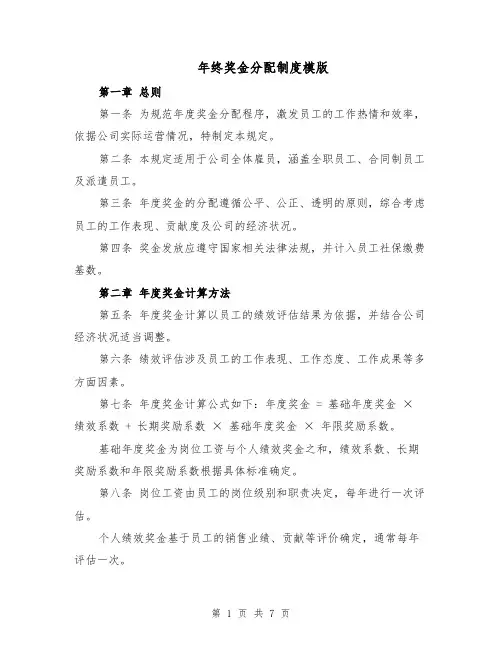 年终奖金分配制度模版

第一章 总则

第一条 为规范年度奖金分配程序，激发员工的工作热情和效率，依据公司实际运营情况，特制定本规定。

第二条 本规定适用于公司全体雇员，涵盖全职员工、合同制员工及派遣员工。

第三条 年度奖金的分配遵循公平、公正、透明的原则，综合考虑员工的工作表现、贡献度及公司的经济状况。

第四条 奖金发放应遵守国家相关法律法规，并计入员工社保缴费基数。

第二章 年度奖金计算方法

第五条 年度奖金计算以员工的绩效评估结果为依据，并结合公司经济状况适当调整。

第六条 绩效评估涉及员工的工作表现、工作态度、工作成果等多方面因素。

第七条 年度奖金计算公式如下：年度奖金 = 基础年度奖金 × 绩效系数 + 长期奖励系数 × 基础年度奖金 × 年限奖励系数。

基础年度奖金为岗位工资与个人绩效奖金之和，绩效系数、长期奖励系数和年限奖励系数根据具体标准确定。

第八条 岗位工资由员工的岗位级别和职责决定，每年进行一次评估。

个人绩效奖金基于员工的销售业绩、贡献等评价确定，通常每年评估一次。

第 1 页 共 7 页